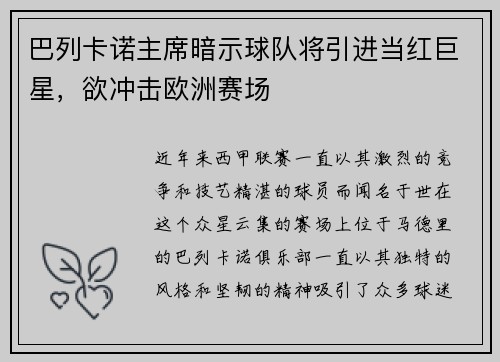 巴列卡诺主席暗示球队将引进当红巨星，欲冲击欧洲赛场

近年来西甲联赛一直以其激烈的竞争和技艺精湛的球员而闻名于世在这个众星云集的赛场上位于马德里的巴列卡诺俱乐部一直以其独特的风格和坚韧的精神吸引了众多球迷